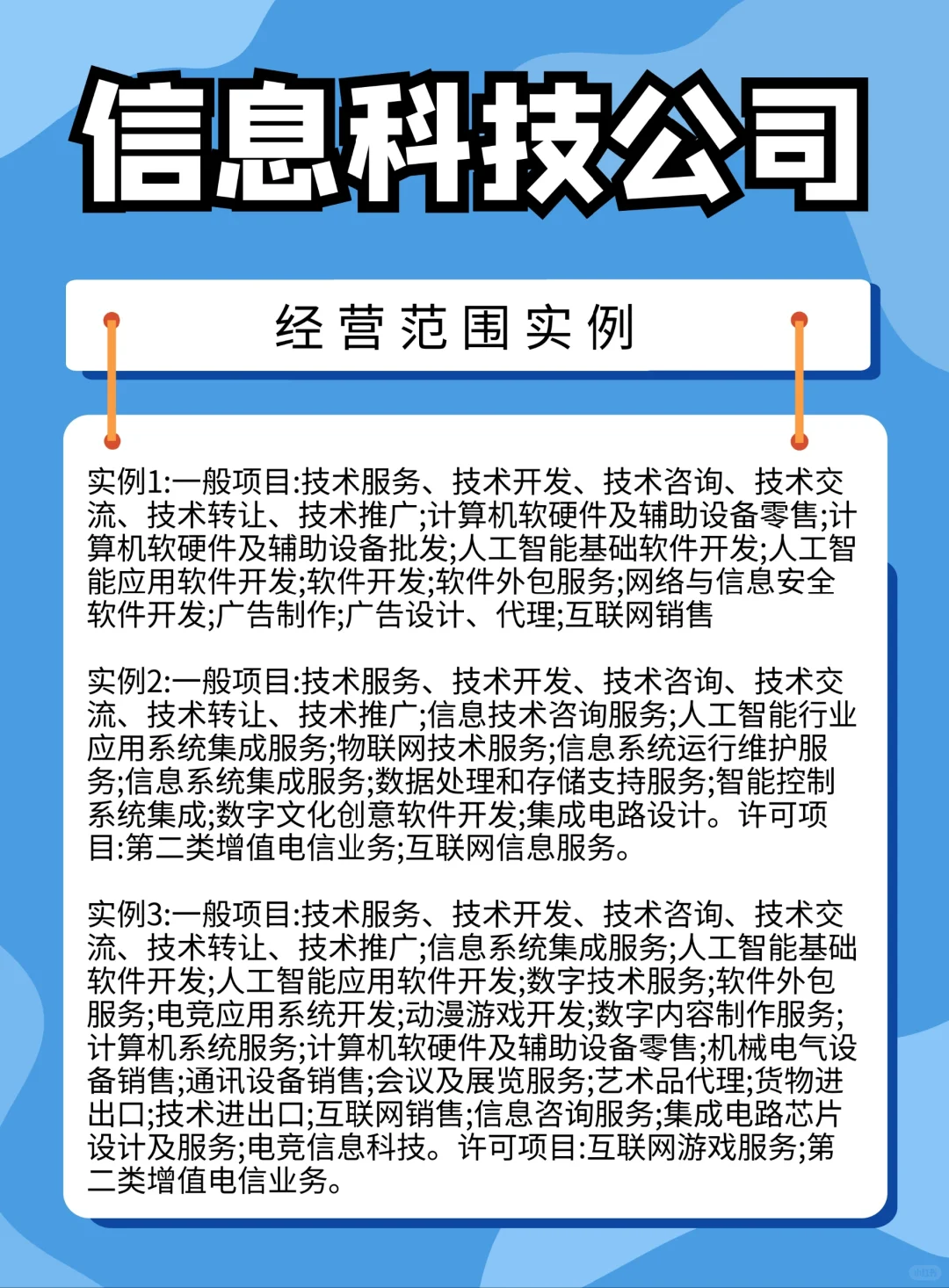 信息科技公司

经营范围实例

实例1:一般项目:技术服务、技术开发、技术咨询、技术交流、技术转让、技术推广;计算机软硬件及辅助设备零售;计算机软硬件及辅助设备批发;人工智能基础软件开发;人工智能应用软件开发;软件开发;软件外包服务;网络与信息安全软件开发;广告制作;广告设计、代理;互联网销售

实例2:一般项目:技术服务、技术开发、技术咨询、技术交流、技术转让、技术推广;信息技术咨询服务;人工智能行业应用系统集成服务;物联网技术服务;信息系统运行维护服务;信息系统集成服务;数据处理和存储支持服务;智能控制系统集成;数字文化创意软件开发;集成电路设计。许可项目:第二类增值电信业务;互联网信息服务。

实例3:一般项目:技术服务、技术开发、技术咨询、技术交流、技术转让、技术推广;信息系统集成服务;人工智能基础软件开发;人工智能应用软件开发;数字技术服务;软件外包服务;电竞应用系统开发;动漫游戏开发;数字内容制作服务;计算机系统服务;计算机软硬件及辅助设备零售;机械电气设备销售;通讯设备销售;会议及展览服务;艺术品代理;货物进出口;技术进出口;互联网销售;信息咨询服务;集成电路芯片设计及服务;电竞信息科技。许可项目:互联网游戏服务;第二类增值电信业务。